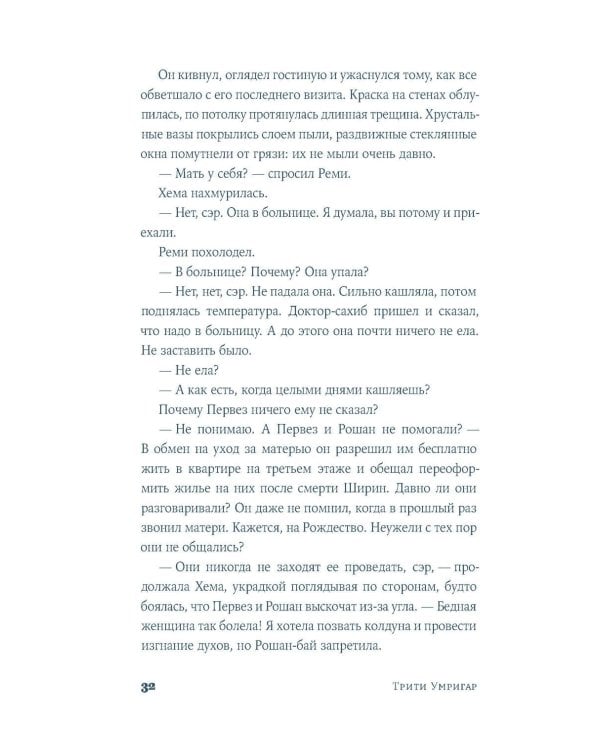 Он кивнул, оглядел гостиную и ужаснулся тому, как все обветшало с его последнего визита. Краска на стенах облупилась, по потолку протянулась длинная трещина. Хрустальные вазы покрылись слоем пыли, раздвижные стеклянные окна помутнели от грязи: их не мыли очень давно.

— Мать у себя? — спросил Реми.

Хема нахмурилась.

— Нет, сэр. Она в больнице. Я думала, вы потому и приехали.

Реми похолодел.

— В больнице? Почему? Она упала?

— Нет, нет, сэр. Не падала она. Сильно кашляла, потом поднялась температура. Доктор-сахиб пришел и сказал, что надо в больницу. А до этого она почти ничего не ела. Не заставить было.

— Не ела?

— А как есть, когда целыми днями кашляешь?

Почему Первез ничего ему не сказал?

— Не понимаю. А Первез и Рошан не помогали? — В обмен на уход за матерью он разрешил им бесплатно жить в квартире на третьем этаже и обещал переоформить жилье на них после смерти Ширин. Давно ли они разговаривали? Он даже не помнил, когда в прошлый раз звонил матери. Кажется, на Рождество. Неужели с тех пор они не общались?

— Они никогда не заходят ее проведать, сэр, — продолжала Хема, украдкой поглядывая по сторонам, будто боялась, что Первез и Рошан выскочат из-за угла. — Бедная женщина так болела! Я хотела позвать колдуна и провести изгнание духов, но Рошан-бай запретила.

32 Трити Умригар